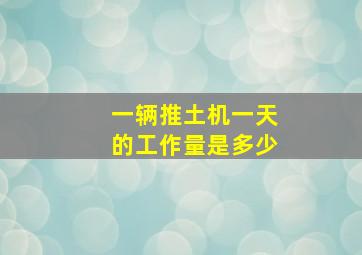 一辆推土机一天的工作量是多少